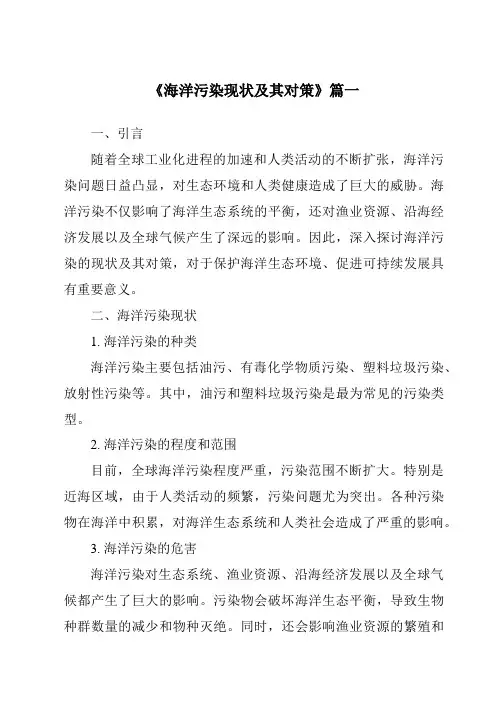 《海洋污染现状及其对策》篇一

一、引言

随着全球工业化进程的加速和人类活动的不断扩张，海洋污染问题日益凸显，对生态环境和人类健康造成了巨大的威胁。海洋污染不仅影响了海洋生态系统的平衡，还对渔业资源、沿海经济发展以及全球气候产生了深远的影响。因此，深入探讨海洋污染的现状及其对策，对于保护海洋生态环境、促进可持续发展具有重要意义。

二、海洋污染现状

1. 海洋污染的种类

海洋污染主要包括油污、有毒化学物质污染、塑料垃圾污染、放射性污染等。其中，油污和塑料垃圾污染是最为常见的污染类型。

2. 海洋污染的程度和范围

目前，全球海洋污染程度严重，污染范围不断扩大。特别是近海区域，由于人类活动的频繁，污染问题尤为突出。各种污染物在海洋中积累，对海洋生态系统和人类社会造成了严重的影响。

3. 海洋污染的危害

海洋污染对生态系统、渔业资源、沿海经济发展以及全球气候都产生了巨大的影响。污染物会破坏海洋生态平衡，导致生物种群数量的减少和物种灭绝。同时，还会影响渔业资源的繁殖和